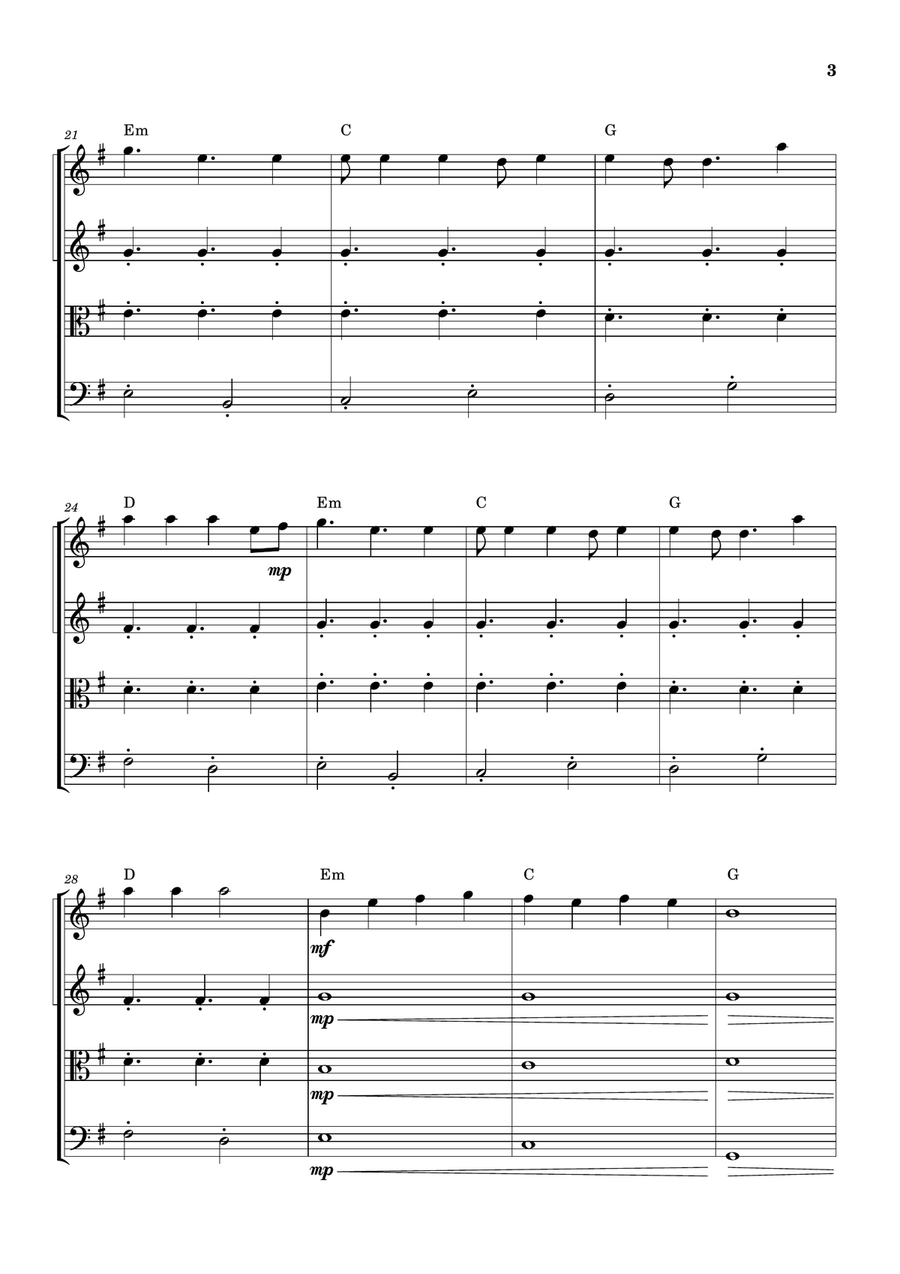 3

21 Em C G

24 D Em C G

mp

28 D Em C G

mf

mp

mp

mp